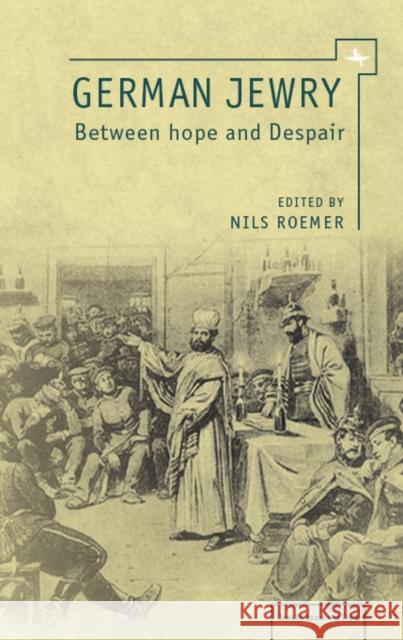 GERMAN JEWRY
Between hope and Despair

EDITED BY
NILS ROEMER